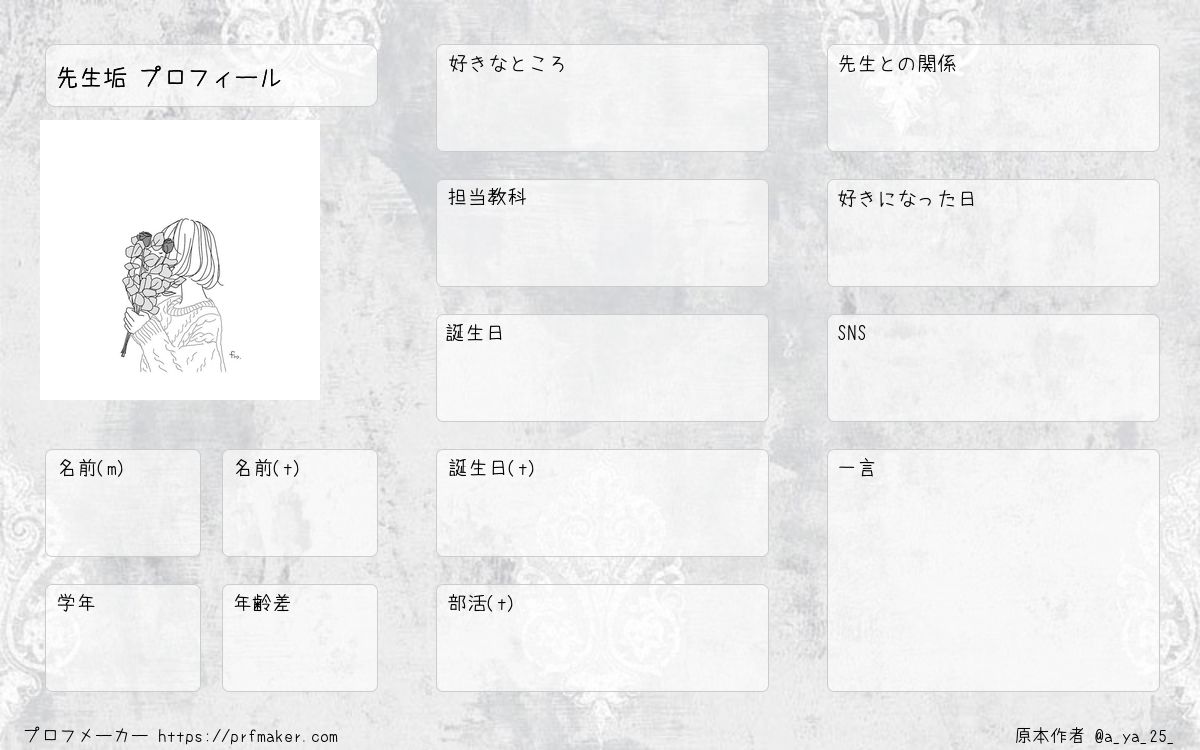 先生垢 プロフィール

名前(m)

名前(t)

学年

年齢差

好きなところ

担当教科

誕生日

誕生日(t)

部活(t)

先生との関係

好きになった日

SNS

一言

プロフメーカー https://prfmaker.com

原本作者 @a_ya_25_